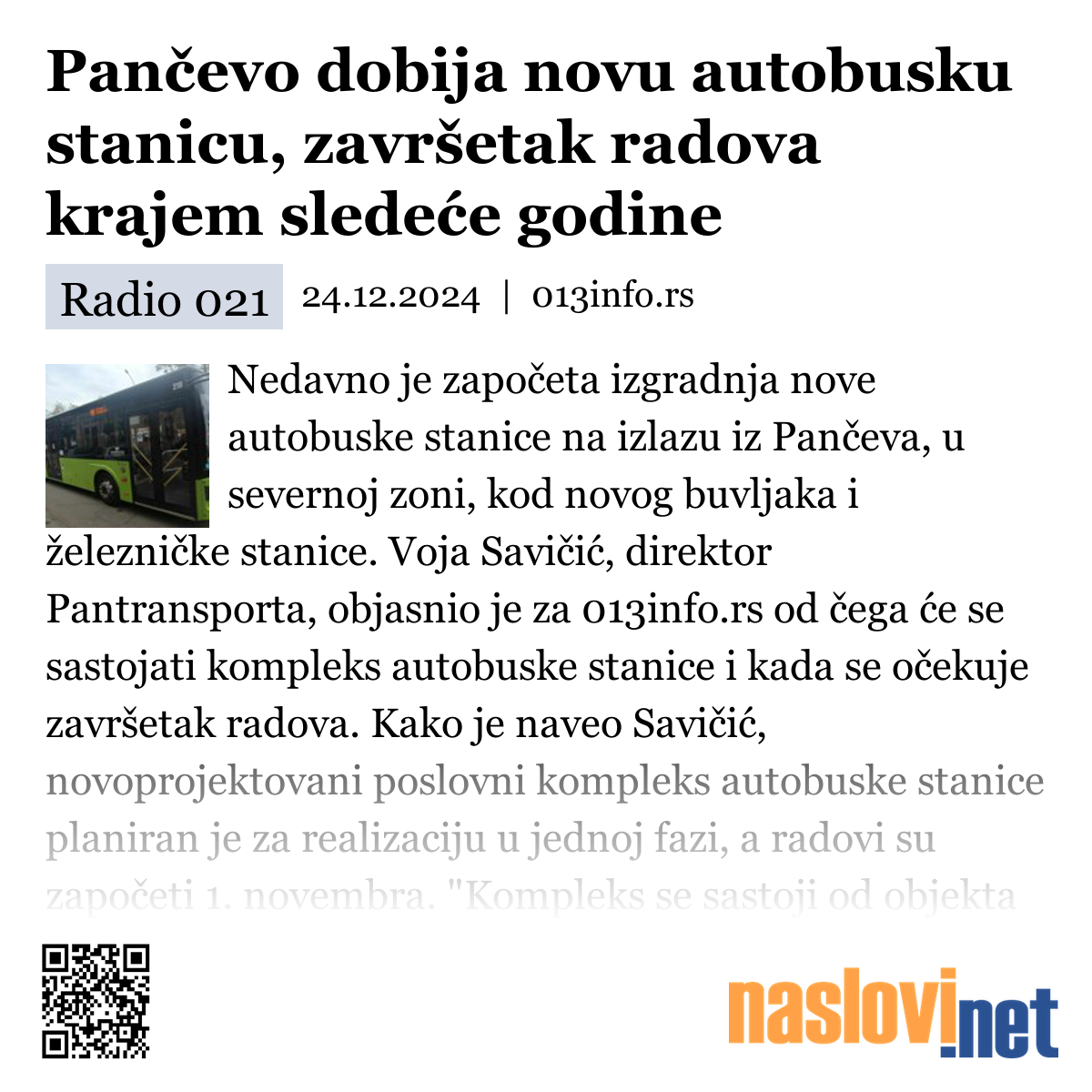 Pančevo dobija novu autobusku stanicu, završetak radova krajem sledeće godine

Radio 021

24.12.2024 | 013info.rs

Nedavno je započeta izgradnja nove autobuske stanice na izlazu iz Pančeva, u severnoj zoni, kod novog buvljaka i železničke stanice. Voja Savičić, direktor Pantransporta, objasnio je za 013info.rs od čega će se sastojati kompleks autobuske stanice i kada se očekuje završetak radova. Kako je naveo Savičić, novoprojektovani poslovni kompleks autobuske stanice planiran je za realizaciju u jednoj fazi, a radovi su započeti 1. novembra. "Kompleks se sastoji od objekta

naslovi.net